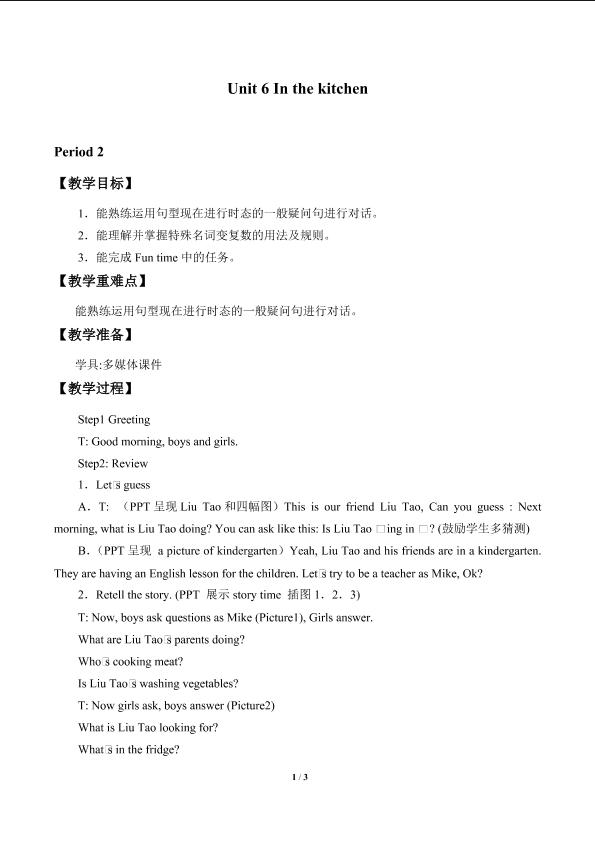 Unit 6 In the kitchen

Period 2

【教学目标】

1．能熟练运用句型现在进行时态的一般疑问句进行对话。

2．能理解并掌握特殊名词变复数的用法及规则。

3．能完成Fun time中的任务。

【教学重难点】

能熟练运用句型现在进行时态的一般疑问句进行对话。

【教学准备】

学具:多媒体课件

【教学过程】

Step1 Greeting

T: Good morning, boys and girls.

Step2: Review

1．Let□s guess

A．T: （PPT呈现Liu Tao和四幅图）This is our friend Liu Tao, Can you guess : Next morning, what is Liu Tao doing? You can ask like this: Is Liu Tao □ing in □? (鼓励学生多猜测)

B．（PPT呈现 a picture of kindergarten）Yeah, Liu Tao and his friends are in a kindergarten. They are having an English lesson for the children. Let□s try to be a teacher as Mike, Ok?

2．Retell the story. (PPT 展示story time 插图1．2．3)

T: Now, boys ask questions as Mike (Picture1), Girls answer.

What are Liu Tao□s parents doing?

Who□s cooking meat?

Is Liu Tao□s washing vegetables?

T: Now girls ask, boys answer (Picture2)

What is Liu Tao looking for?

What□s in the fridge?

1 / 3